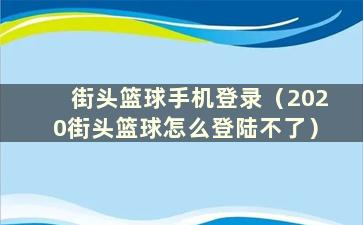 街头篮球手机登录（2020街头篮球怎么登陆不了）